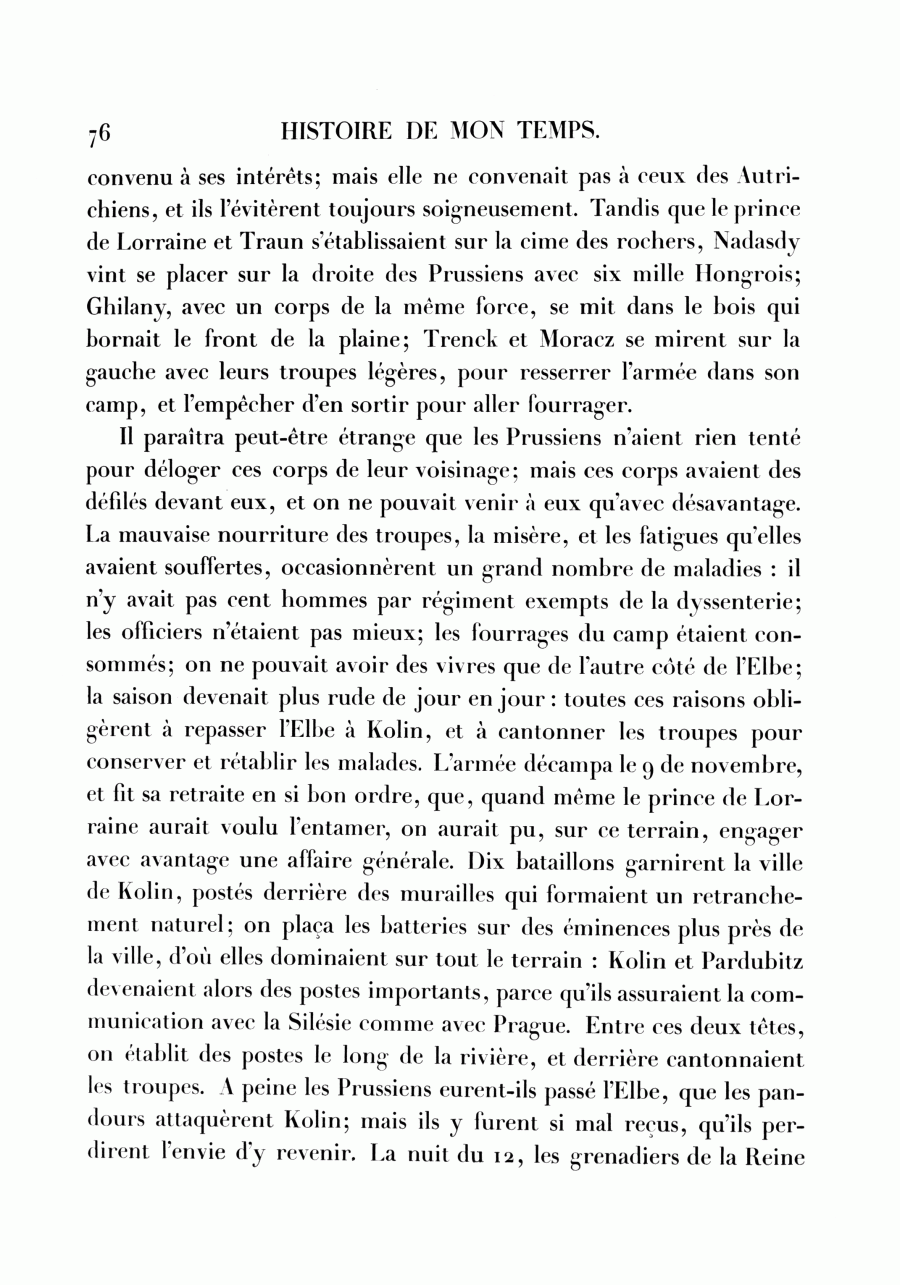 76 HISTOIRE DE MON TEMPS.

convenu à ses intérêts; mais elle ne convenait pas à ceux des Autrichiens, et ils l'évitèrent toujours soigneusement. Tandis que le prince de Lorraine et Traun s'établissaient sur la cime des rochers, Nadasdy vint se placer sur la droite des Prussiens avec six mille Hongrois; Ghilany, avec un corps de la même force, se mit dans le bois qui bornait le front de la plaine; Trenck et Moracz se mirent sur la gauche avec leurs troupes légères, pour resserrer l'armée dans son camp, et l'empêcher d'en sortir pour aller fourrager.

Il paraîtra peut-être étrange que les Prussiens n'aient rien tenté pour déloger ces corps de leur voisinage; mais ces corps avaient des défilés devant eux, et on ne pouvait venir à eux qu'avec désavantage. La mauvaise nourriture des troupes, la misère, et les fatigues qu'elles avaient souffertes, occasionnèrent un grand nombre de maladies : il n'y avait pas cent hommes par régiment exempts de la dyssenterie; les officiers n'étaient pas mieux; les fourrages du camp étaient consommés; on ne pouvait avoir des vivres que de l'autre côté de l'Elbe; la saison devenait plus rude de jour en jour : toutes ces raisons obligèrent à repasser l'Elbe à Kolin, et à cantonner les troupes pour conserver et rétablir les malades. L'armée décampa le 9 de novembre, et fit sa retraite en si bon ordre, que, quand même le prince de Lorraine aurait voulu l'entamer, on aurait pu, sur ce terrain, engager avec avantage une affaire générale. Dix bataillons garnirent la ville de Kolin, postés derrière des murailles qui formaient un retranchement naturel; on plaça les batteries sur des éminences plus près de la ville, d'où elles dominaient sur tout le terrain : Kolin et Pardubitz devenaient alors des postes importants, parce qu'ils assuraient la communication avec la Silésie comme avec Prague. Entre ces deux têtes, on établit des postes le long de la rivière, et derrière cantonnaient les troupes. A peine les Prussiens eurent-ils passé l'Elbe, que les pandours attaquèrent Kolin; mais ils y furent si mal reçus, qu'ils perdirent l'envie d'y revenir. La nuit du 12, les grenadiers de la Reine